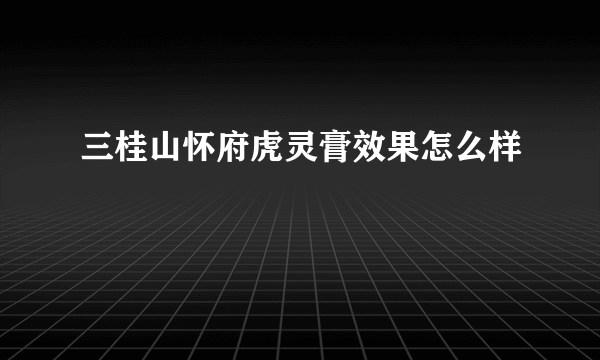 三桂山怀府虎灵膏效果怎么样